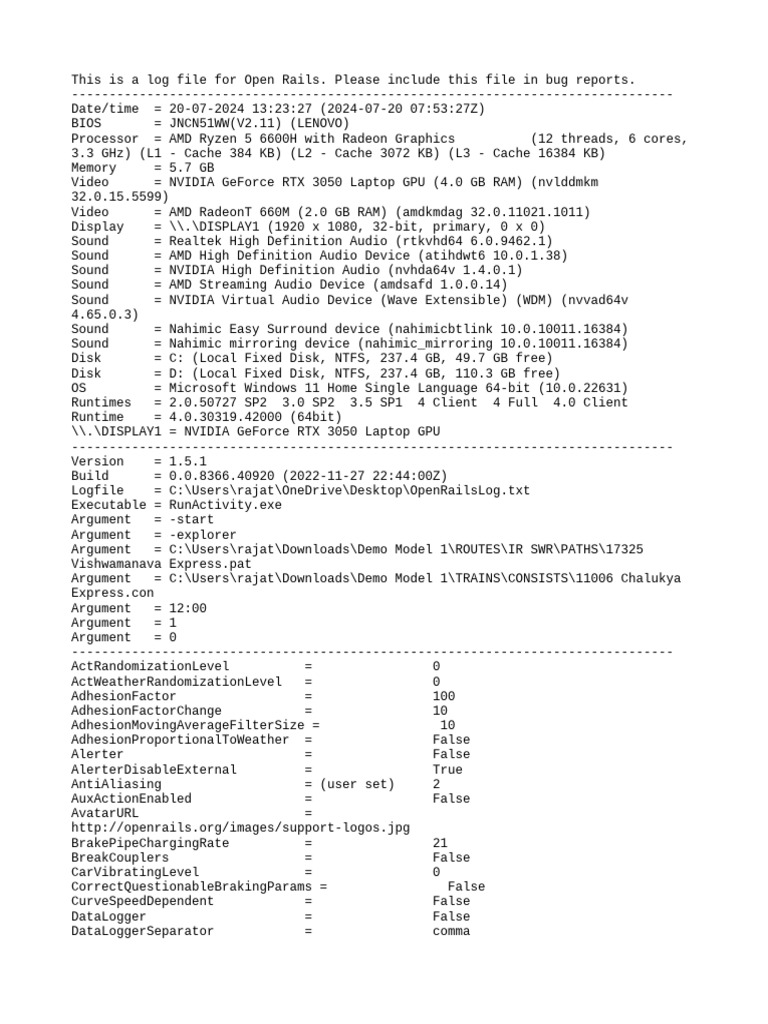 This is a log file for Open Rails. Please include this file in bug reports.
--------------------------------------------------------------------------------
Date/time  = 20-07-2024 13:23:27 (2024-07-20 07:53:27Z)
BIOS       = JNCN51WW(V2.11) (LENOVO)
Processor  = AMD Ryzen 5 6600H with Radeon Graphics          (12 threads, 6 cores, 3.3 GHz) (L1 - Cache 384 KB) (L2 - Cache 3072 KB) (L3 - Cache 16384 KB)
Memory     = 5.7 GB
Video      = NVIDIA GeForce RTX 3050 Laptop GPU (4.0 GB RAM) (nvlddmkm 32.0.15.5599)
Video      = AMD RadeonT 660M (2.0 GB RAM) (amdkmdag 32.0.11021.1011)
Display    = \\.\DISPLAY1 (1920 x 1080, 32-bit, primary, 0 x 0)
Sound      = Realtek High Definition Audio (rtkvhd64 6.0.9462.1)
Sound      = AMD High Definition Audio Device (atihdwt6 10.0.1.38)
Sound      = NVIDIA High Definition Audio (nvhda64v 1.4.0.1)
Sound      = AMD Streaming Audio Device (amdsafd 1.0.0.14)
Sound      = NVIDIA Virtual Audio Device (Wave Extensible) (WDM) (nvvad64v 4.65.0.3)
Sound      = Nahimic Easy Surround device (nahimicbtlink 10.0.10011.16384)
Sound      = Nahimic mirroring device (nahimic_mirroring 10.0.10011.16384)
Disk       = C: (Local Fixed Disk, NTFS, 237.4 GB, 49.7 GB free)
Disk       = D: (Local Fixed Disk, NTFS, 237.4 GB, 110.3 GB free)
OS         = Microsoft Windows 11 Home Single Language 64-bit (10.0.22631)
Runtimes   = 2.0.50727 SP2  3.0 SP2  3.5 SP1  4 Client  4 Full  4.0 Client
Runtime    = 4.0.30319.42000 (64bit)
\\.\DISPLAY1 = NVIDIA GeForce RTX 3050 Laptop GPU
--------------------------------------------------------------------------------
Version    = 1.5.1
Build      = 0.0.8366.40920 (2022-11-27 22:44:00Z)
Logfile    = C:\Users\rajat\OneDrive\Desktop\OpenRailsLog.txt
Executable = RunActivity.exe
Argument   = -start
Argument   = -explorer
Argument   = C:\Users\rajat\Downloads\Demo Model 1\ROUTES\IR SWR\PATHS\17325 Vishwamanava Express.pat
Argument   = C:\Users\rajat\Downloads\Demo Model 1\TRAINS\CONSISTS\11006 Chalukya Express.con
Argument   = 12:00
Argument   = 1
Argument   = 0
--------------------------------------------------------------------------------
ActRandomizationLevel          =                0
ActWeatherRandomizationLevel   =                0
AdhesionFactor                 =                100
AdhesionFactorChange           =                10
AdhesionMovingAverageFilterSize =                10
AdhesionProportionalToWeather  =                False
Alerter                        =                False
AlerterDisableExternal         =                True
AntiAliasing                   = (user set)     2
AuxActionEnabled               =                False
AvatarURL                      =
http://openrails.org/images/support-logos.jpg
BrakePipeChargingRate          =                21
BreakCouplers                  =                False
CarVibratingLevel              =                0
CorrectQuestionableBrakingParams =                False
CurveSpeedDependent            =                False
DataLogger                     =                False
DataLoggerSeparator            =                comma